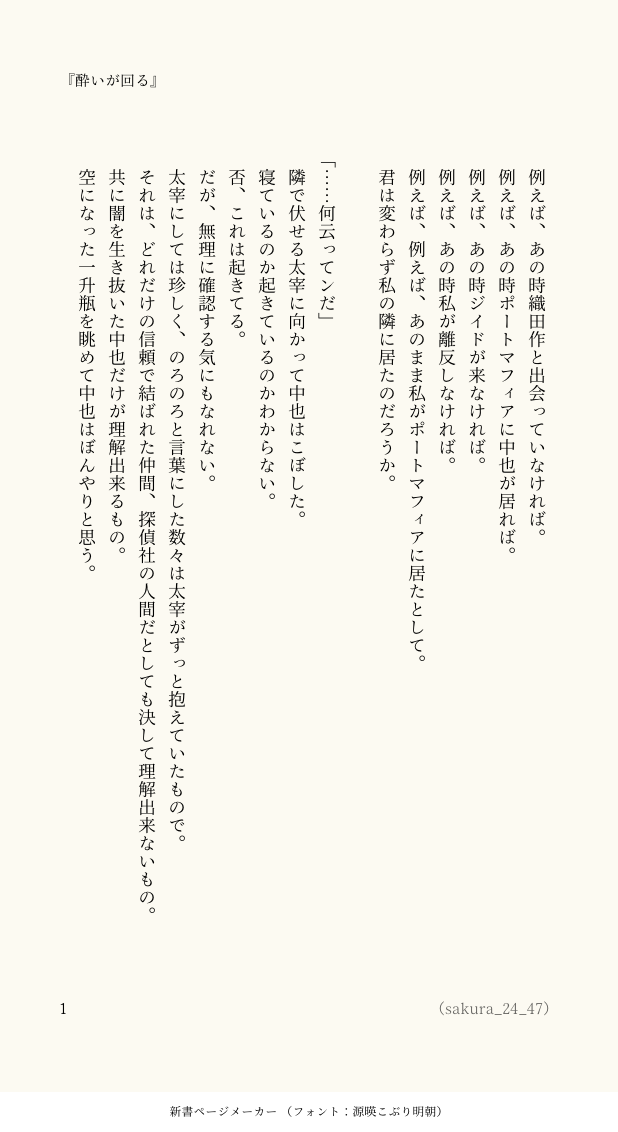 『酔いが回る』

例えば、あの時織田作と出会っていなければ。

例えば、あの時ポートマフィアに中也が居れば。

例えば、あの時ジイドが来なければ。

例えば、あの時私が離反しなければ。

例えば、例えば、あのまま私がポートマフィアに居たとして。

君は変わらず私の隣に居たのだろうか。

「……何云ってンだ」

隣で伏せる太宰に向かって中也はこぼした。

寝ているのか起きているのかわからない。

否、これは起きてる。

だが、無理に確認する気にもなれない。

太宰にしては珍しく、のろのろと言葉にした数々は太宰がずっと抱えていたもので。

それは、どれだけの信頼で結ばれた仲間、探偵社の人間だとしても決して理解出来ないもの。

共に闇を生き抜いた中也だけが理解出来るもの。

空になった一升瓶を眺めて中也はぼんやりと思う。

1

(sakura_24_47)

新書ページメーカー (フォント:源暎こぶり明朝)